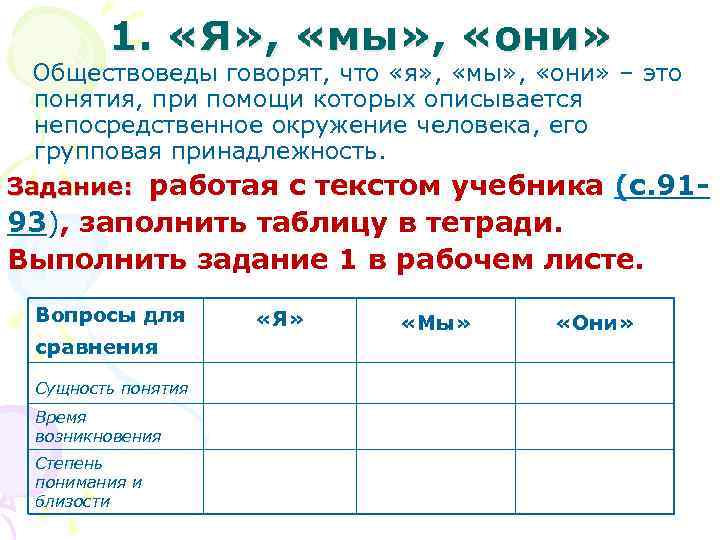 1. «Я», «мы», «они»

Обществоведы говорят, что «я», «мы», «они» – это понятия, при помощи которых описывается непосредственное окружение человека, его групповая принадлежность.

Задание: работая с текстом учебника (с.91-93), заполнить таблицу в тетради. Выполнить задание 1 в рабочем листе.

| Вопросы для сравнения | «Я» | «Мы» | «Они» |
|---|---|---|---|
| Сущность понятия | | | |
| Время возникновения | | | |
| Степень понимания и близости | | | |